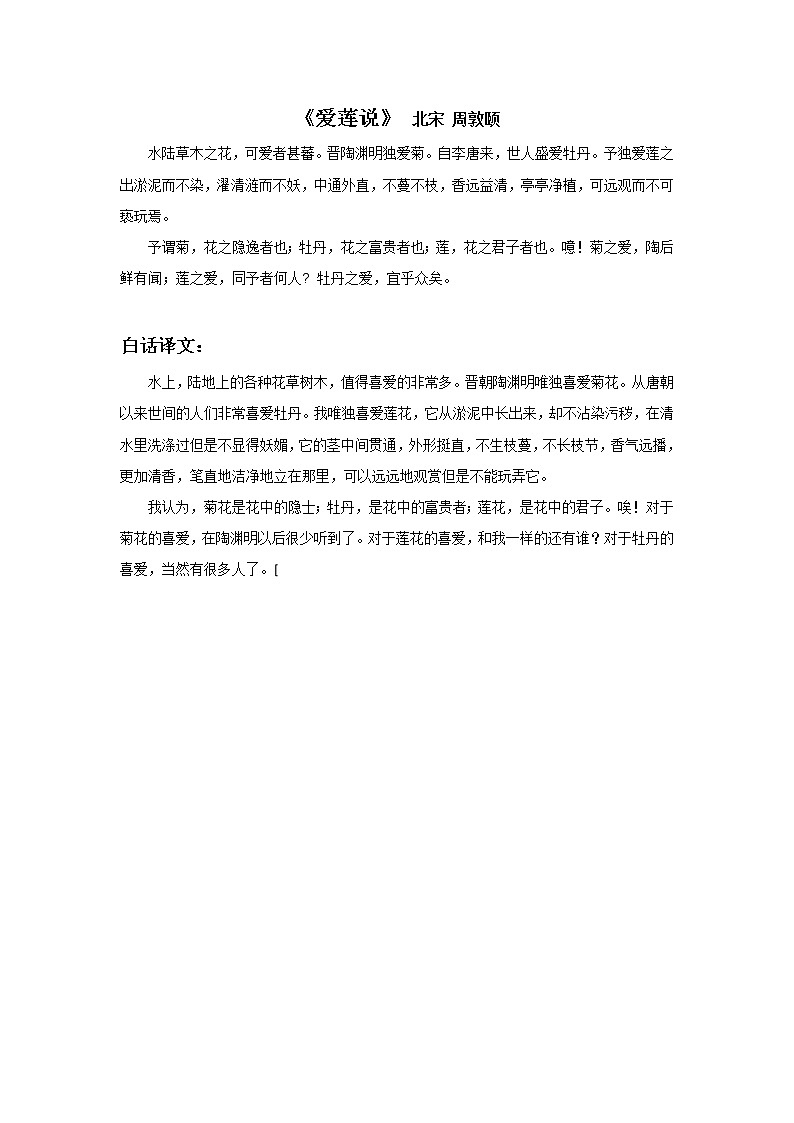 《爱莲说》 北宋 周敦颐

水陆草木之花，可爱者甚蕃。晋陶渊明独爱菊。自李唐来，世人盛爱牡丹。予独爱莲之出淤泥而不染，濯清涟而不妖，中通外直，不蔓不枝，香远益清，亭亭净植，可远观而不可亵玩焉。

予谓菊，花之隐逸者也；牡丹，花之富贵者也；莲，花之君子者也。噫！菊之爱，陶后鲜有闻；莲之爱，同予者何人？牡丹之爱，宜乎众矣。

白话译文：

水上，陆地上的各种花草树木，值得喜爱的非常多。晋朝陶渊明唯独喜爱菊花。从唐朝以来世间的人们非常喜爱牡丹。我唯独喜爱莲花，它从淤泥中长出来，却不沾染污秽，在清水里洗涤过但是不显得妖媚，它的茎中间贯通，外形挺直，不生枝蔓，不长枝节，香气远播，更加清香，笔直地洁净地立在那里，可以远远地观赏但是不能玩弄它。

我认为，菊花是花中的隐士；牡丹，是花中的富贵者；莲花，是花中的君子。唉！对于菊花的喜爱，在陶渊明以后很少听到了。对于莲花的喜爱，和我一样的还有谁？对于牡丹的喜爱，当然有很多人了。[